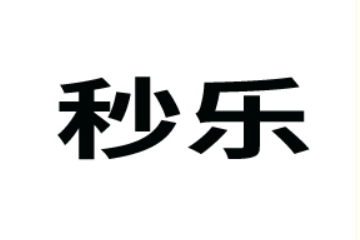 秒乐